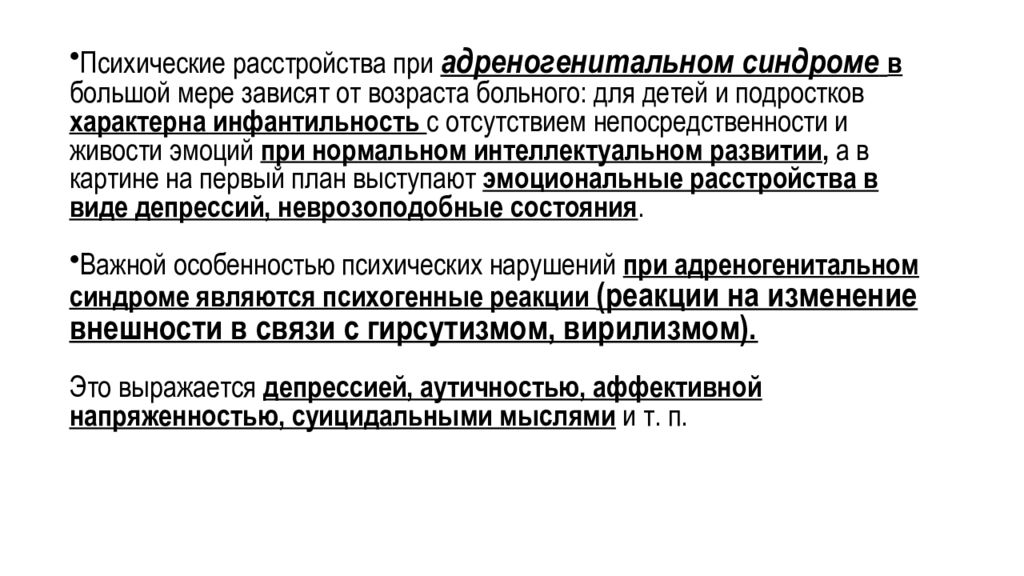 •Психические расстройства при адреногенитальном синдроме в большой мере зависят от возраста больного: для детей и подростков характерна инфантильность с отсутствием непосредственности и живости эмоций при нормальном интеллектуальном развитии, а в картине на первый план выступают эмоциональные расстройства в виде депрессий, неврозоподобные состояния.

•Важной особенностью психических нарушений при адреногенитальном синдроме являются психогенные реакции (реакции на изменение внешности в связи с гирсутизмом, вирилизмом).

Это выражается депрессией, аутичностью, аффективной напряженностью, суицидальными мыслями и т. п.